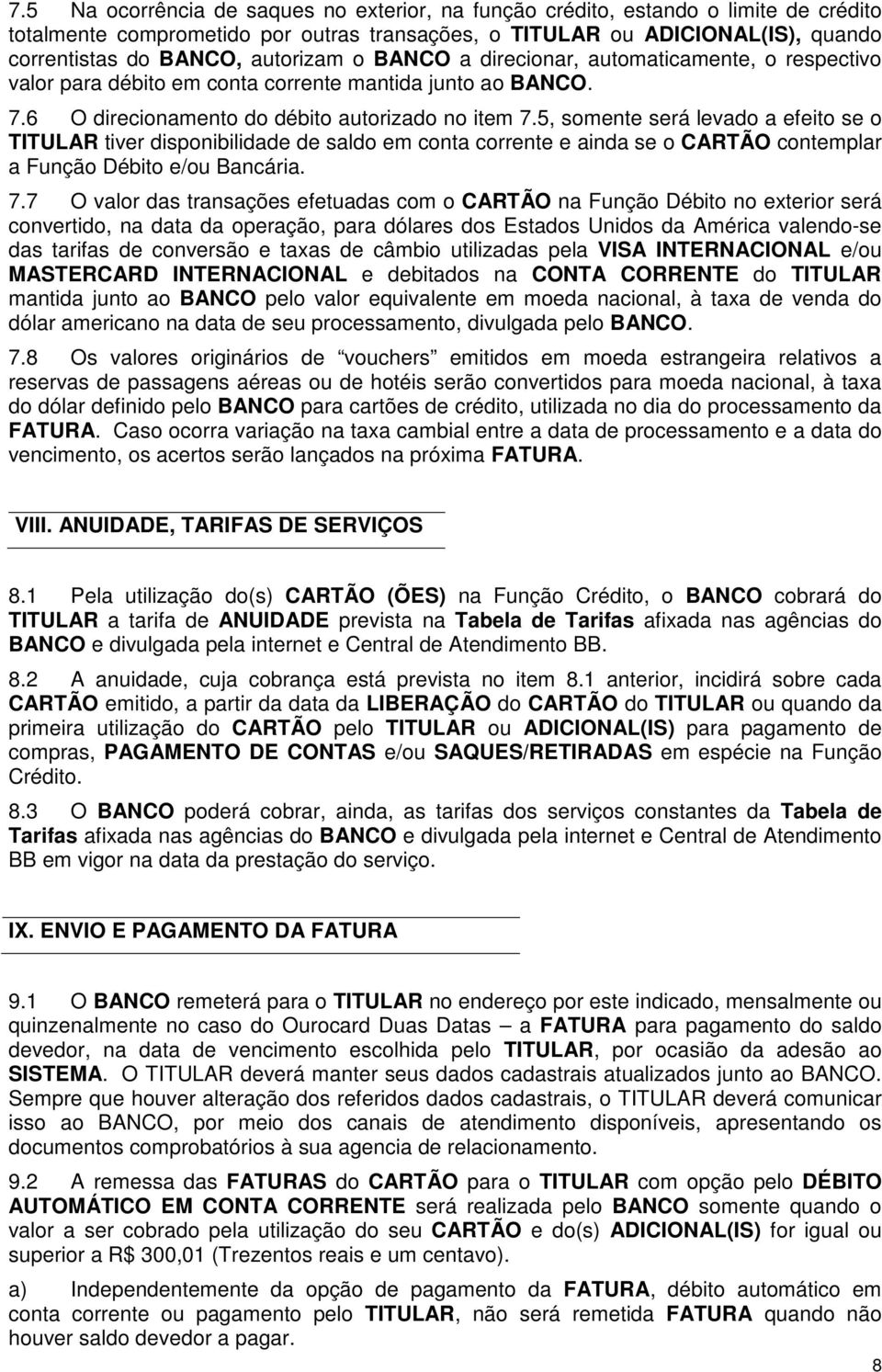 7.5 Na ocorrência de saques no exterior, na função crédito, estando o limite de crédito totalmente comprometido por outras transações, o TITULAR ou ADICIONAL(IS), quando correntistas do BANCO, autorizam o BANCO a direcionar, automaticamente, o respectivo valor para débito em conta corrente mantida junto ao BANCO.

7.6 O direcionamento do débito autorizado no item 7.5, somente será levado a efeito se o TITULAR tiver disponibilidade de saldo em conta corrente e ainda se o CARTÃO contemplar a Função Débito e/ou Bancária.

7.7 O valor das transações efetuadas com o CARTÃO na Função Débito no exterior será convertido, na data da operação, para dólares dos Estados Unidos da América valendo-se das tarifas de conversão e taxas de câmbio utilizadas pela VISA INTERNACIONAL e/ou MASTERCARD INTERNACIONAL e debitados na CONTA CORRENTE do TITULAR mantida junto ao BANCO pelo valor equivalente em moeda nacional, à taxa de venda do dólar americano na data de seu processamento, divulgada pelo BANCO.

7.8 Os valores originários de vouchers emitidos em moeda estrangeira relativos a reservas de passagens aéreas ou de hotéis serão convertidos para moeda nacional, à taxa do dólar definido pelo BANCO para cartões de crédito, utilizada no dia do processamento da FATURA. Caso ocorra variação na taxa cambial entre a data de processamento e a data do vencimento, os acertos serão lançados na próxima FATURA.

VIII. ANUIDADE, TARIFAS DE SERVIÇOS

8.1 Pela utilização do(s) CARTÃO (ÕES) na Função Crédito, o BANCO cobrará do TITULAR a tarifa de ANUIDADE prevista na Tabela de Tarifas afixada nas agências do BANCO e divulgada pela internet e Central de Atendimento BB.

8.2 A anuidade, cuja cobrança está prevista no item 8.1 anterior, incidirá sobre cada CARTÃO emitido, a partir da data da LIBERAÇÃO do CARTÃO do TITULAR ou quando da primeira utilização do CARTÃO pelo TITULAR ou ADICIONAL(IS) para pagamento de compras, PAGAMENTO DE CONTAS e/ou SAQUES/RETIRADAS em espécie na Função Crédito.

8.3 O BANCO poderá cobrar, ainda, as tarifas dos serviços constantes da Tabela de Tarifas afixada nas agências do BANCO e divulgada pela internet e Central de Atendimento BB em vigor na data da prestação do serviço.

IX. ENVIO E PAGAMENTO DA FATURA

9.1 O BANCO remeterá para o TITULAR no endereço por este indicado, mensalmente ou quinzenalmente no caso do Ourocard Duas Datas – a FATURA para pagamento do saldo devedor, na data de vencimento escolhida pelo TITULAR, por ocasião da adesão ao SISTEMA. O TITULAR deverá manter seus dados cadastrais atualizados junto ao BANCO. Sempre que houver alteração dos referidos dados cadastrais, o TITULAR deverá comunicar isso ao BANCO, por meio dos canais de atendimento disponíveis, apresentando os documentos comprobatórios à sua agencia de relacionamento.

9.2 A remessa das FATURAS do CARTÃO para o TITULAR com opção pelo DÉBITO AUTOMÁTICO EM CONTA CORRENTE será realizada pelo BANCO somente quando o valor a ser cobrado pela utilização do seu CARTÃO e do(s) ADICIONAL(IS) for igual ou superior a R$ 300,01 (Trezentos reais e um centavo).

a) Independentemente da opção de pagamento da FATURA, débito automático em conta corrente ou pagamento pelo TITULAR, não será remetida FATURA quando não houver saldo devedor a pagar.

8